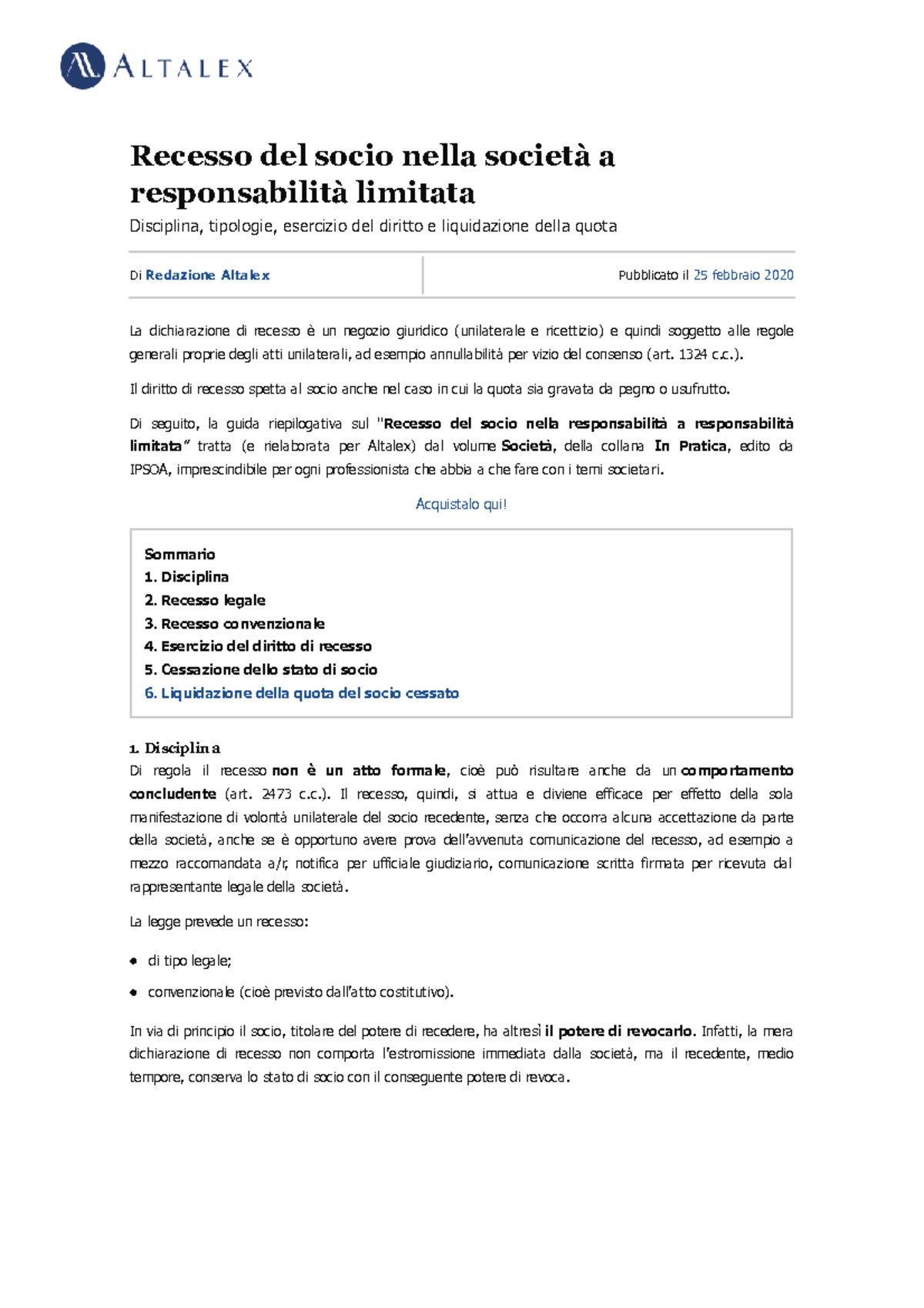 ALTALEX

Recesso del socio nella società a responsabilità limitata

Disciplina, tipologie, esercizio del diritto e liquidazione della quota

Di Redazione Altalex

Pubblicato il 25 febbraio 2020

La dichiarazione di recesso è un negozio giuridico (unilaterale e ricettizio) e quindi soggetto alle regole generali proprie degli atti unilaterali, ad esempio annullabilità per vizio del consenso (art. 1324 c.c.).

Il diritto di recesso spetta al socio anche nel caso in cui la quota sia gravata da pegno o usufrutto.

Di seguito, la guida riepilogativa sul "Recesso del socio nella responsabilità a responsabilità limitata" tratta (e rielaborata per Altalex) dal volume Società, della collana In Pratica, edito da IPSOA, imprescindibile per ogni professionista che abbia a che fare con i temi societari.

Acquistalo qui!

Sommario
1. Disciplina
2. Recesso legale
3. Recesso convenzionale
4. Esercizio del diritto di recesso
5. Cessazione dello stato di socio
6. Liquidazione della quota del socio cessato

1. Disciplina
Di regola il recesso non è un atto formale, cioè può risultare anche da un comportamento concludente (art. 2473 c.c.). Il recesso, quindi, si attua e diviene efficace per effetto della sola manifestazione di volontà unilaterale del socio recedente, senza che occorra alcuna accettazione da parte della società, anche se è opportuno avere prova dell'avvenuta comunicazione del recesso, ad esempio a mezzo raccomandata a/r, notifica per ufficiale giudiziario, comunicazione scritta firmata per ricevuta dal rappresentante legale della società.

La legge prevede un recesso:

• di tipo legale;

• convenzionale (cioè previsto dall'atto costitutivo).

In via di principio il socio, titolare del potere di recedere, ha altresì il potere di revocarlo. Infatti, la mera dichiarazione di recesso non comporta l'estromissione immediata dalla società, ma il recedente, medio tempore, conserva lo stato di socio con il conseguente potere di revoca.